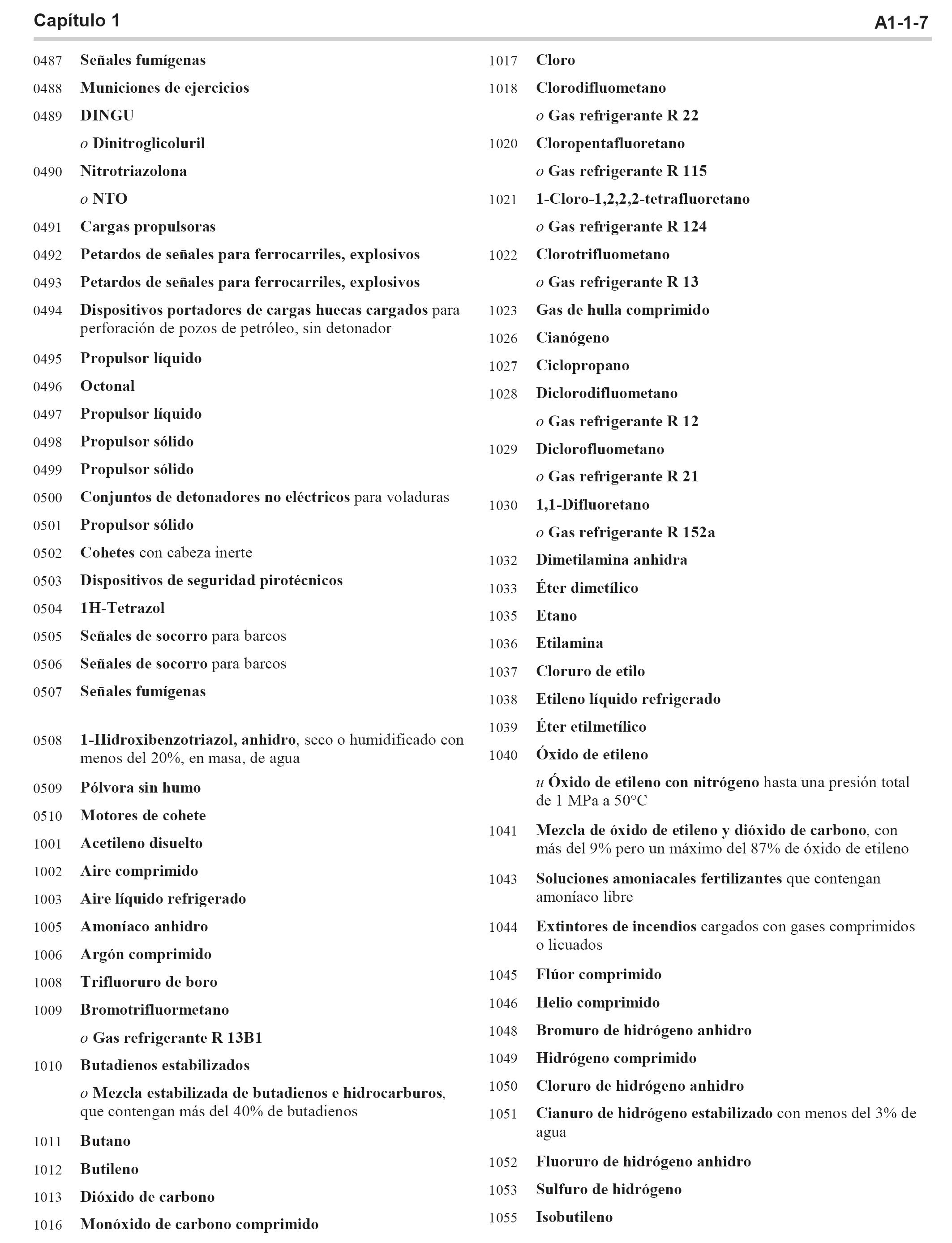 Capítulo 1 A1-1-7

0487 Señales fumígenas
0488 Municiones de ejercicios
0489 DINGU
o Dinitroglicoluril
0490 Nitrotriazolona
o NTO
0491 Cargas propulsoras
0492 Petardos de señales para ferrocarriles, explosivos
0493 Petardos de señales para ferrocarriles, explosivos
0494 Dispositivos portadores de cargas huecas cargados para perforación de pozos de petróleo, sin detonador
0495 Propulsor líquido
0496 Octonal
0497 Propulsor líquido
0498 Propulsor sólido
0499 Propulsor sólido
0500 Conjuntos de detonadores no eléctricos para voladuras
0501 Propulsor sólido
0502 Cohetes con cabeza inerte
0503 Dispositivos de seguridad pirotécnicos
0504 1H-Tetrazol
0505 Señales de socorro para barcos
0506 Señales de socorro para barcos
0507 Señales fumígenas
0508 1-Hidroxibenzotriazol, anhidro, seco o humidificado con menos del 20%, en masa, de agua
0509 Pólvora sin humo
0510 Motores de cohete
1001 Acetileno disuelto
1002 Aire comprimido
1003 Aire líquido refrigerado
1005 Amoníaco anhidro
1006 Argón comprimido
1008 Trifluoruro de boro
1009 Bromotrifluormetano
o Gas refrigerante R 13B1
1010 Butadienos estabilizados
o Mezcla estabilizada de butadienos e hidrocarburos, que contengan más del 40% de butadienos
1011 Butano
1012 Butileno
1013 Dióxido de carbono
1016 Monóxido de carbono comprimido

1017 Cloro
1018 Clorodifluometano
o Gas refrigerante R 22
1020 Cloropentafluoretano
o Gas refrigerante R 115
1021 1-Cloro-1,2,2,2-tetrafluoretano
o Gas refrigerante R 124
1022 Clorotrifluometano
o Gas refrigerante R 13
1023 Gas de hulla comprimido
1026 Cianógeno
1027 Ciclopropano
1028 Diclorodifluometano
o Gas refrigerante R 12
1029 Diclorofluometano
o Gas refrigerante R 21
1030 1,1-Difluoretano
o Gas refrigerante R 152a
1032 Dimetilamina anhidra
1033 Éter dimetílico
1035 Etano
1036 Etilamina
1037 Cloruro de etilo
1038 Etileno líquido refrigerado
1039 Éter etilmetílico
1040 Óxido de etileno
u Óxido de etileno con nitrógeno hasta una presión total de 1 MPa a 50°C
1041 Mezcla de óxido de etileno y dióxido de carbono, con más del 9% pero un máximo del 87% de óxido de etileno
1043 Soluciones amoniacales fertilizantes que contengan amoníaco libre
1044 Extintores de incendios cargados con gases comprimidos o licuados
1045 Flúor comprimido
1046 Helio comprimido
1048 Bromuro de hidrógeno anhidro
1049 Hidrógeno comprimido
1050 Cloruro de hidrógeno anhidro
1051 Cianuro de hidrógeno estabilizado con menos del 3% de agua
1052 Fluoruro de hidrógeno anhidro
1053 Sulfuro de hidrógeno
1055 Isobutileno